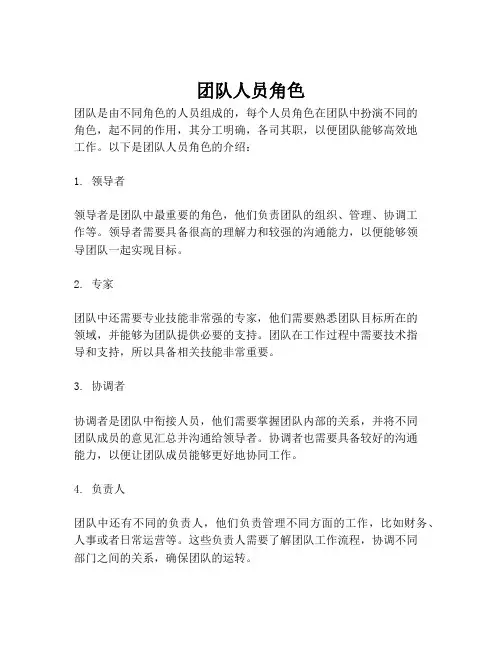 团队人员角色

团队是由不同角色的人员组成的，每个人员角色在团队中扮演不同的角色，起不同的作用，其分工明确，各司其职，以便团队能够高效地工作。以下是团队人员角色的介绍：

1. 领导者

领导者是团队中最重要的角色，他们负责团队的组织、管理、协调工作等。领导者需要具备很高的理解力和较强的沟通能力，以便能够领导团队一起实现目标。

2. 专家

团队中还需要专业技能非常强的专家，他们需要熟悉团队目标所在的领域，并能够为团队提供必要的支持。团队在工作过程中需要技术指导和支持，所以具备相关技能非常重要。

3. 协调者

协调者是团队中衔接人员，他们需要掌握团队内部的关系，并将不同团队成员的意见汇总并沟通给领导者。协调者也需要具备较好的沟通能力，以便让团队成员能够更好地协同工作。

4. 负责人

团队中还有不同的负责人，他们负责管理不同方面的工作，比如财务、人事或者日常运营等。这些负责人需要了解团队工作流程，协调不同部门之间的关系，确保团队的运转。